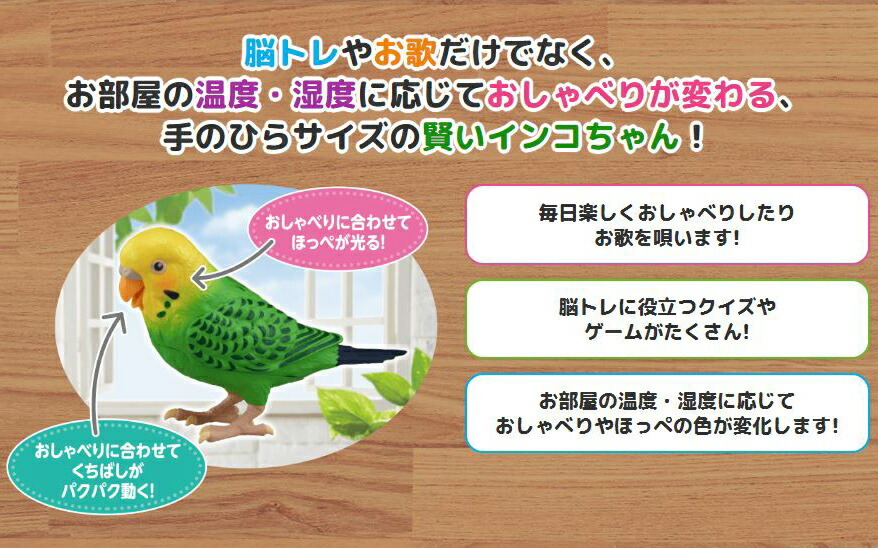 脳トレやお歌だけでなく、
お部屋の温度・湿度に応じておしゃべりが変わる、
手のひらサイズの賢いインコちゃん！

おしゃべりに合わせてほっぺが光る!

おしゃべりに合わせてくちばしがパクパク動く!

毎日楽しくおしゃべりしたりお歌を唄います!

脳トレに役立つクイズやゲームがたくさん!

お部屋の温度・湿度に応じておしゃべりやほっぺの色が変化します!